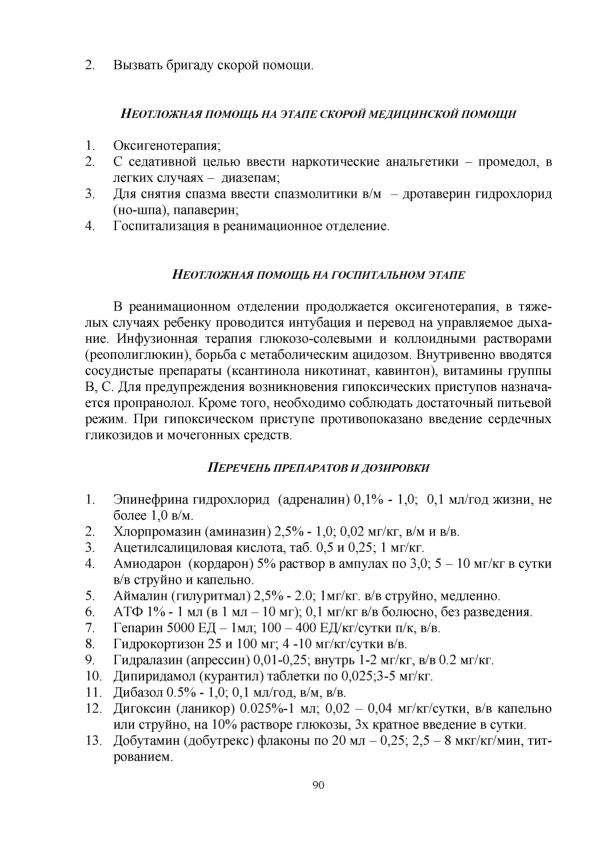 2. Вызвать бригаду скорой помощи.

НЕОТЛОЖНАЯ ПОМОЩЬ НА ЭТАПЕ СКОРОЙ МЕДИЦИНСКОЙ ПОМОЩИ

1. Оксигенотерапия;
2. С седативной целью ввести наркотические анальгетики – промедол, в легких случаях – диазепам;
3. Для снятия спазма ввести спазмолитики в/м – дротаверин гидрохлорид (но-шпа), папаверин;
4. Госпитализация в реанимационное отделение.

НЕОТЛОЖНАЯ ПОМОЩЬ НА ГОСПИТАЛЬНОМ ЭТАПЕ

В реанимационном отделении продолжается оксигенотерапия, в тяжелых случаях ребенку проводится интубация и перевод на управляемое дыхание. Инфузионная терапия глюкозо-солевыми и коллоидными растворами (реополиглюкин), борьба с метаболическим ацидозом. Внутривенно вводятся сосудистые препараты (ксантинола никотинат, кавинтон), витамины группы В, С. Для предупреждения возникновения гипоксических приступов назначается пропранолол. Кроме того, необходимо соблюдать достаточный питьевой режим. При гипоксическом приступе противопоказано введение сердечных гликозидов и мочегонных средств.

ПЕРЕЧЕНЬ ПРЕПАРАТОВ И ДОЗИРОВКИ

1. Эпинефрина гидрохлорид (адреналин) 0,1% - 1,0; 0,1 мл/год жизни, не более 1,0 в/м.
2. Хлорпромазин (аминазин) 2,5% - 1,0; 0,02 мг/кг, в/м и в/в.
3. Ацетилсалициловая кислота, таб. 0,5 и 0,25; 1 мг/кг.
4. Амиодарон (кордарон) 5% раствор в ампулах по 3,0; 5 – 10 мг/кг в сутки в/в струйно и капельно.
5. Аймалин (гилуритмал) 2,5% - 2.0; 1мг/кг. в/в струйно, медленно.
6. АТФ 1% - 1 мл (в 1 мл – 10 мг); 0,1 мг/кг в/в болюсно, без разведения.
7. Гепарин 5000 ЕД – 1мл; 100 – 400 ЕД/кг/сутки п/к, в/в.
8. Гидрокортизон 25 и 100 мг; 4 -10 мг/кг/сутки в/в.
9. Гидралазин (апрессин) 0,01-0,25; внутрь 1-2 мг/кг, в/в 0.2 мг/кг.
10. Дипиридамол (курантил) таблетки по 0,025;3-5 мг/кг.
11. Дибазол 0.5% - 1,0; 0,1 мл/год, в/м, в/в.
12. Дигоксин (ланикор) 0.025%-1 мл; 0,02 – 0,04 мг/кг/сутки, в/в капельно или струйно, на 10% растворе глюкозы, 3х кратное введение в сутки.
13. Добутамин (добутрекс) флаконы по 20 мл – 0,25; 2,5 – 8 мкг/кг/мин, титрованием.

90